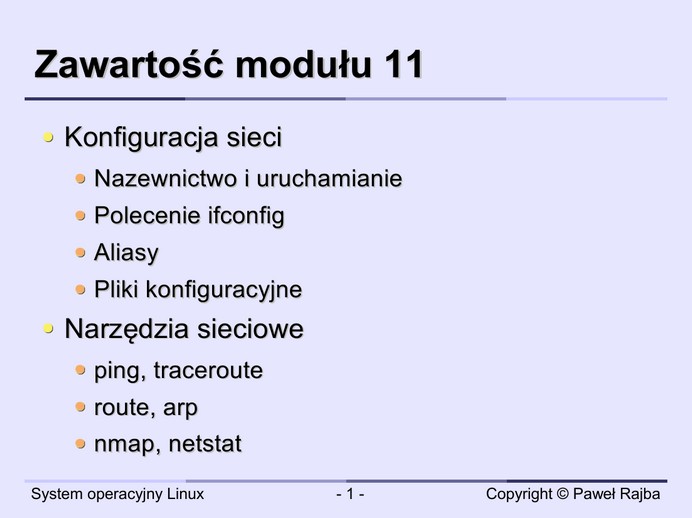 Zawartość modułu 11

• Konfiguracja sieci
• Nazewnictwo i uruchamianie
• Polecenie ifconfig
• Aliasy
• Pliki konfiguracyjne
• Narzędzia sieciowe
• ping, traceroute
• route, arp
• nmap, netstat

System operacyjny Linux - 1 - Copyright © Paweł Rajba